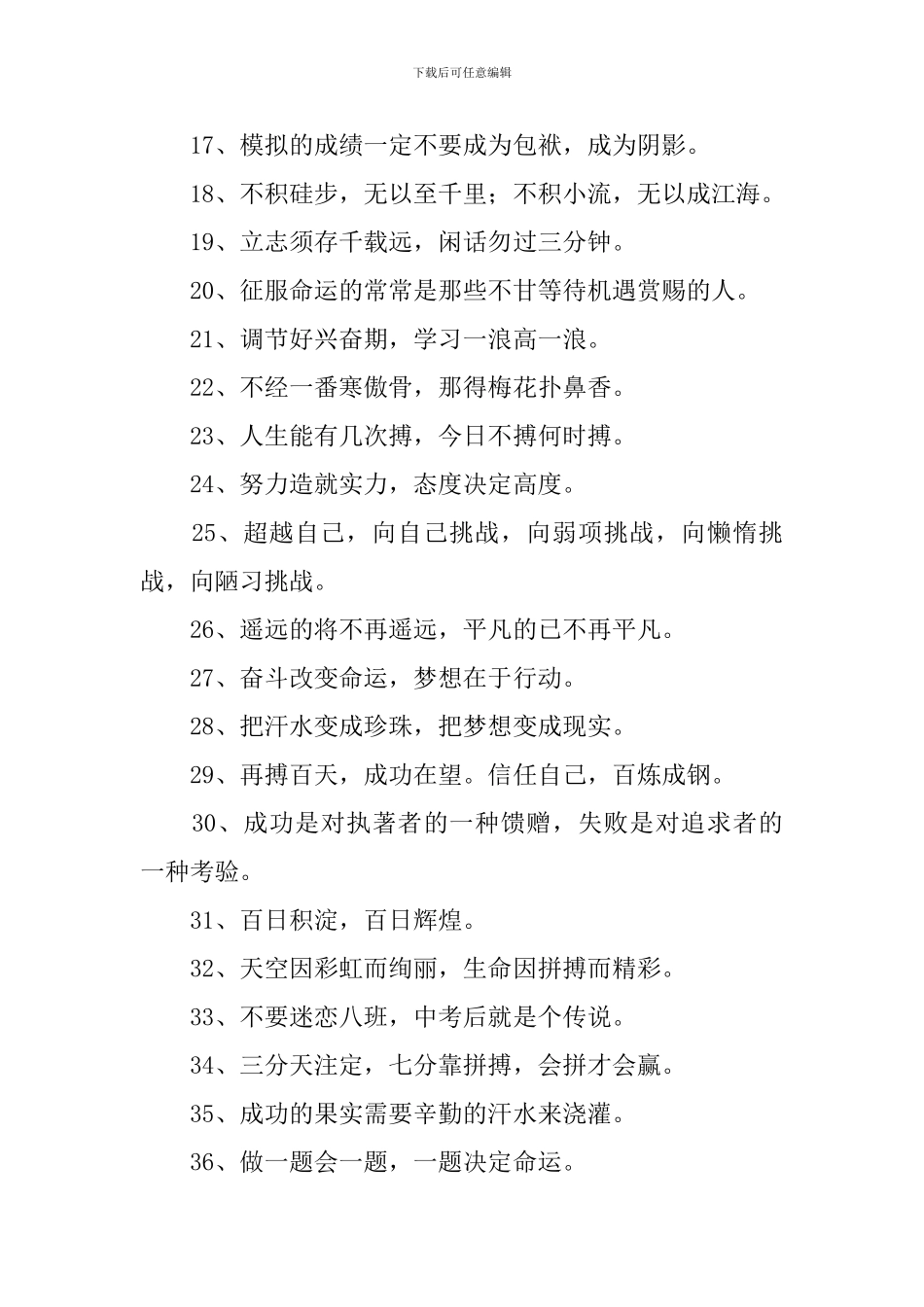 下载后可任意编辑

17、模拟的成绩一定不要成为包袱，成为阴影。

18、不积硅步，无以至千里；不积小流，无以成江海。

19、立志须存千载远，闲话勿过三分钟。

20、征服命运的常常是那些不甘等待机遇赏赐的人。

21、调节好兴奋期，学习一浪高一浪。

22、不经一番寒傲骨，那得梅花扑鼻香。

23、人生能有几次搏，今日不搏何时搏。

24、努力造就实力，态度决定高度。

25、超越自己，向自己挑战，向弱项挑战，向懒惰挑战，向陋习挑战。

26、遥远的将不再遥远，平凡的已不再平凡。

27、奋斗改变命运，梦想在于行动。

28、把汗水变成珍珠，把梦想变成现实。

29、再搏百天，成功在望。信任自己，百炼成钢。

30、成功是对执著者的一种馈赠，失败是对追求者的一种考验。

31、百日积淀，百日辉煌。

32、天空因彩虹而绚丽，生命因拼搏而精彩。

33、不要迷恋八班，中考后就是个传说。

34、三分天注定，七分靠拼搏，会拼才会赢。

35、成功的果实需要辛勤的汗水来浇灌。

36、做一题会一题，一题决定命运。